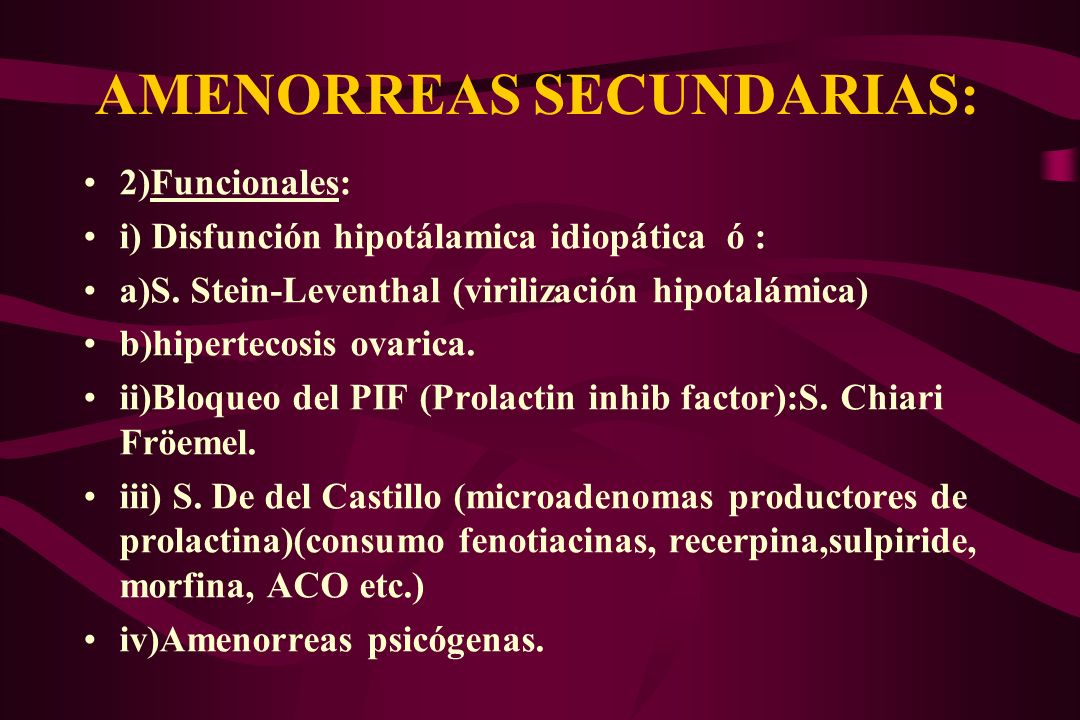 AMENORREAS SECUNDARIAS:

• 2)Funcionales:
• i) Disfunción hipotálamica idiopática ó :
• a)S. Stein-Leventhal (virilización hipotalámica)
• b)hipertecosis ovarica.
• ii)Bloqueo del PIF (Prolactin inhib factor):S. Chiari Fröemel.
• iii) S. De del Castillo (microadenomas productores de prolactina)(consumo fenotiacinas, recerpina,sulpiride, morfina, ACO etc.)
• iv)Amenorreas psicógenas.